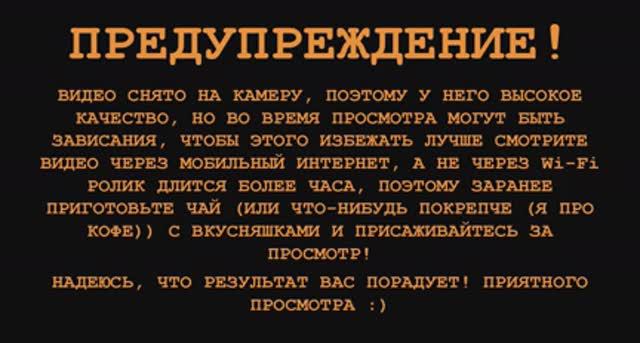 ПРЕДУПРЕЖДЕНИЕ!

ВИДЕО СНЯТО НА КАМЕРУ, ПОЭТОМУ У НЕГО ВЫСОКОЕ КАЧЕСТВО, НО ВО ВРЕМЯ ПРОСМОТРА МОГУТ БЫТЬ ЗАВИСАНИЯ, ЧТОБЫ ЭТОГО ИЗБЕЖАТЬ ЛУЧШЕ СМОТРИТЕ ВИДЕО ЧЕРЕЗ МОБИЛЬНЫЙ ИНТЕРНЕТ, А НЕ ЧЕРЕЗ Wi-Fi
РОЛИК ДЛИТСЯ БОЛЕЕ ЧАСА, ПОЭТОМУ ЗАРАНЕЕ ПРИГОТОВЬТЕ ЧАЙ (ИЛИ ЧТО-НИБУДЬ ПОКРЕПЧЕ (Я ПРО КОФЕ)) С ВКУСНЯШКАМИ И ПРИСАЖИВАЙТЕСЬ ЗА ПРОСМОТР!

НАДЕЮСЬ, ЧТО РЕЗУЛЬТАТ ВАС ПОРАДУЕТ! ПРИЯТНОГО ПРОСМОТРА :)